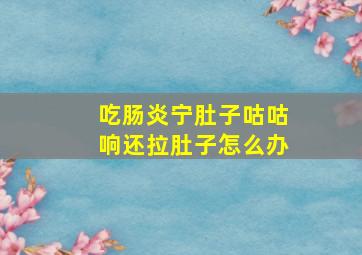 吃肠炎宁肚子咕咕响还拉肚子怎么办